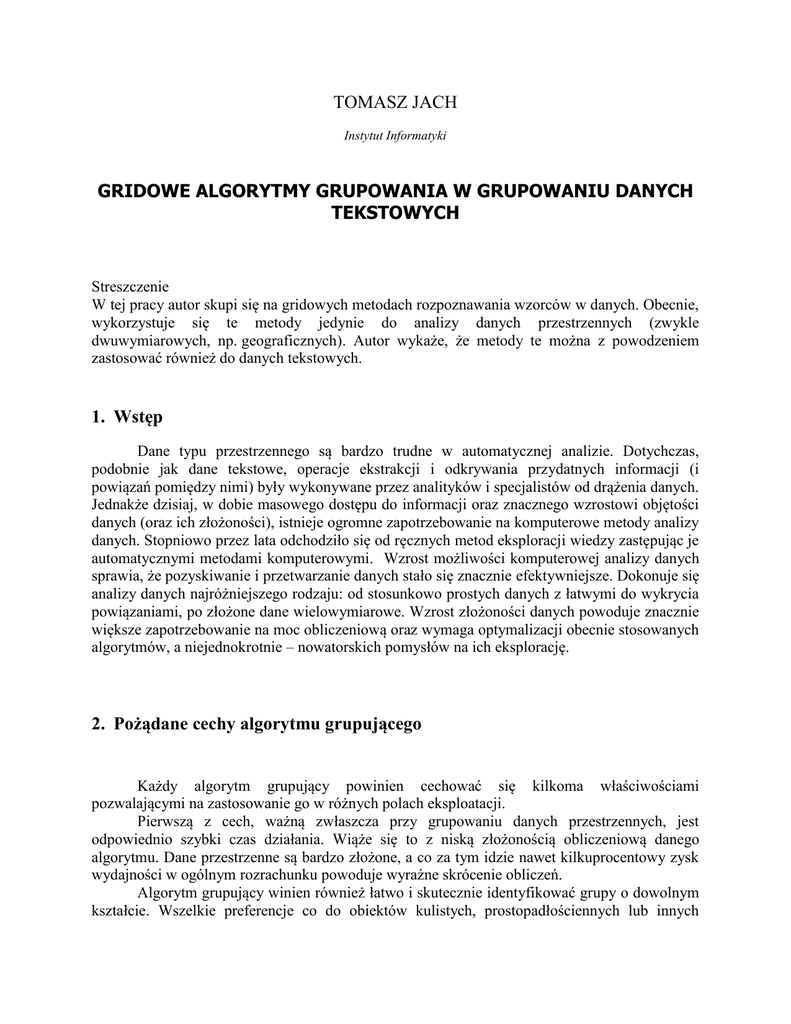 TOMASZ JACH

Instytut Informatyki

GRIDOWE ALGORYTMY GRUPOWANIA W GRUPOWANIU DANYCH TEKSTOWYCH

Streszczenie
W tej pracy autor skupi się na gridowych metodach rozpoznawania wzorców w danych. Obecnie, wykorzystuje się te metody jedynie do analizy danych przestrzennych (zwykle dwuwymiarowych, np. geograficznych). Autor wykaże, że metody te można z powodzeniem zastosować również do danych tekstowych.

1. Wstęp

Dane typu przestrzennego są bardzo trudne w automatycznej analizie. Dotychczas, podobnie jak dane tekstowe, operacje ekstrakcji i odkrywania przydatnych informacji (i powiązań pomiędzy nimi) były wykonywane przez analityków i specjalistów od drążenia danych. Jednakże dzisiaj, w dobie masowego dostępu do informacji oraz znacznego wzrostowi objętości danych (oraz ich złożoności), istnieje ogromne zapotrzebowanie na komputerowe metody analizy danych. Stopniowo przez lata odchodziło się od ręcznych metod eksploracji wiedzy zastępując je automatycznymi metodami komputerowymi. Wzrost możliwości komputerowej analizy danych sprawia, że pozyskiwanie i przetwarzanie danych stało się znacznie efektywniejsze. Dokonuje się analizy danych najróżniejszego rodzaju: od stosunkowo prostych danych z łatwymi do wykrycia powiązaniami, po złożone dane wielowymiarowe. Wzrost złożoności danych powoduje znacznie większe zapotrzebowanie na moc obliczeniową oraz wymaga optymalizacji obecnie stosowanych algorytmów, a niejednokrotnie – nowatorskich pomysłów na ich eksplorację.

2. Pożądane cechy algorytmu grupującego

Każdy algorytm grupujący powinien cechować się kilkoma właściwościami pozwalającymi na zastosowanie go w różnych polach eksploatacji.
Pierwszą z cech, ważną zwłaszcza przy grupowaniu danych przestrzennych, jest odpowiednio szybki czas działania. Wiąże się to z niską złożonością obliczeniową danego algorytmu. Dane przestrzenne są bardzo złożone, a co za tym idzie nawet kilkuprocentowy zysk wydajności w ogólnym rozrachunku powoduje wyraźne skrócenie obliczeń.
Algorytm grupujący winien również łatwo i skutecznie identyfikować grupy o dowolnym kształcie. Wszelkie preferencje co do obiektów kulistych, prostopadłościennych lub innych